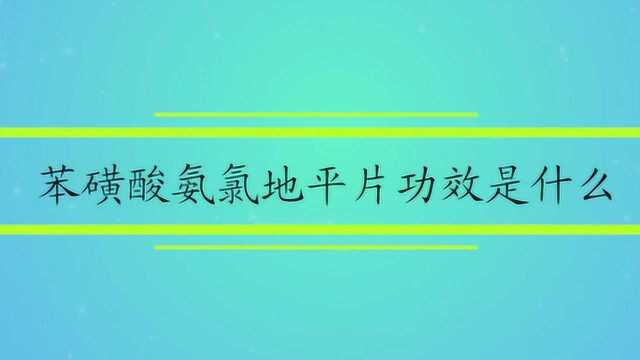 苯磺酸氨氯地平片功效是什么